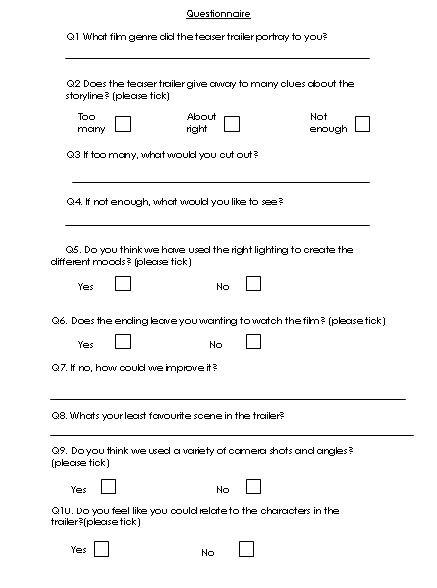 Questionnaire

Q1 What film genre did the teaser trailer portray to you?

Q2 Does the teaser trailer give away to many clues about the storyline? (please tick)

Too many

About right

Not enough

Q3 If too many, what would you cut out?

Q4. If not enough, what would you like to see?

Q5. Do you think we have used the right lighting to create the different moods? (please tick)

Yes

No

Q6. Does the ending leave you wanting to watch the film? (please tick)

Yes

No

Q7. If no, how could we improve it?

Q8. Whats your least favourite scene in the trailer?

Q9. Do you think we used a variety of camera shots and angles? (please tick)

Yes

No

Q10. Do you feel like you could relate to the characters in the trailer?(please tick)

Yes

No